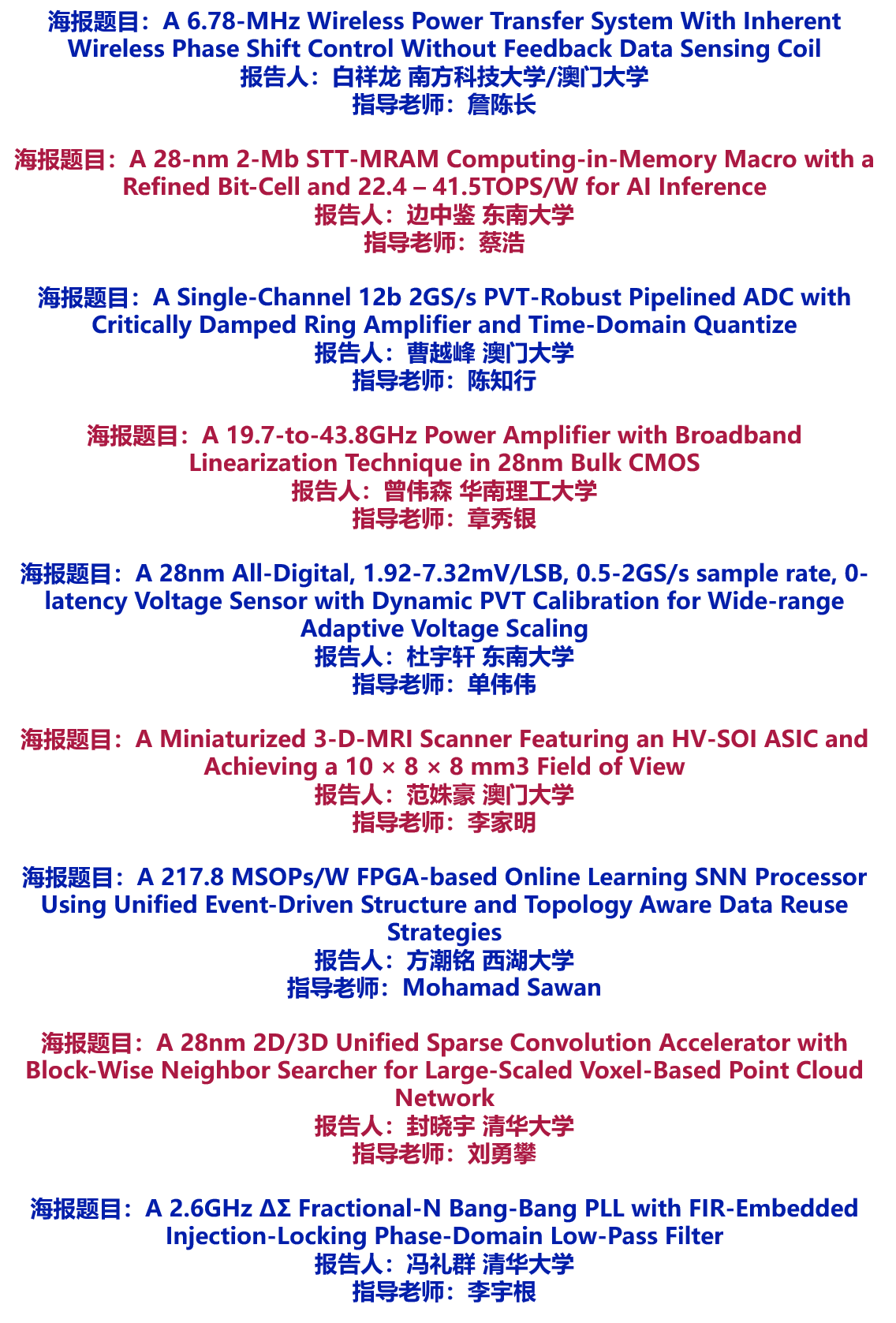 海报题目：A 6.78-MHz Wireless Power Transfer System With Inherent Wireless Phase Shift Control Without Feedback Data Sensing Coil
报告人：白祥龙 南方科技大学/澳门大学
指导老师：詹陈长

海报题目：A 28-nm 2-Mb STT-MRAM Computing-in-Memory Macro with a Refined Bit-Cell and 22.4 – 41.5TOPS/W for AI Inference
报告人：边中鉴 东南大学
指导老师：蔡浩

海报题目：A Single-Channel 12b 2GS/s PVT-Robust Pipelined ADC with Critically Damped Ring Amplifier and Time-Domain Quantize
报告人：曹越峰 澳门大学
指导老师：陈知行

海报题目：A 19.7-to-43.8GHz Power Amplifier with Broadband Linearization Technique in 28nm Bulk CMOS
报告人：曾伟森 华南理工大学
指导老师：章秀银

海报题目：A 28nm All-Digital, 1.92-7.32mV/LSB, 0.5-2GS/s sample rate, 0-latency Voltage Sensor with Dynamic PVT Calibration for Wide-range Adaptive Voltage Scaling
报告人：杜宇轩 东南大学
指导老师：单伟伟

海报题目：A Miniaturized 3-D-MRI Scanner Featuring an HV-SOI ASIC and Achieving a 10 × 8 × 8 mm3 Field of View
报告人：范姝豪 澳门大学
指导老师：李家明

海报题目：A 217.8 MSOPs/W FPGA-based Online Learning SNN Processor Using Unified Event-Driven Structure and Topology Aware Data Reuse Strategies
报告人：方潮铭 西湖大学
指导老师：Mohamad Sawan

海报题目：A 28nm 2D/3D Unified Sparse Convolution Accelerator with Block-Wise Neighbor Searcher for Large-Scaled Voxel-Based Point Cloud Network
报告人：封晓宇 清华大学
指导老师：刘勇攀

海报题目：A 2.6GHz ΔΣ Fractional-N Bang-Bang PLL with FIR-Embedded Injection-Locking Phase-Domain Low-Pass Filter
报告人：冯礼群 清华大学
指导老师：李宇根